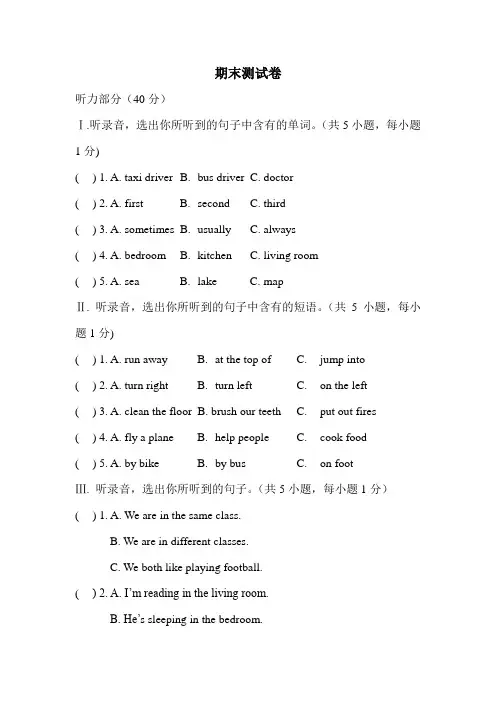 期末测试卷

听力部分（40 分）

Ⅰ.听录音，选出你所听到的句子中含有的单词。(共 5 小题，每小题 1 分)

( ) 1. A. taxi driver B. bus driver C. doctor

( ) 2. A. first B. second C. third

( ) 3. A. sometimes B. usually C. always

( ) 4. A. bedroom B. kitchen C. living room

( ) 5. A. sea B. lake C. map

Ⅱ. 听录音，选出你所听到的句子中含有的短语。(共 5 小题，每小题 1 分)

( ) 1. A. run away B. at the top of C. jump into

( ) 2. A. turn right B. turn left C. on the left

( ) 3. A. clean the floor B. brush our teeth C. put out fires

( ) 4. A. fly a plane B. help people C. cook food

( ) 5. A. by bike B. by bus C. on foot

Ⅲ. 听录音，选出你所听到的句子。(共 5 小题，每小题 1 分)

( ) 1. A. We are in the same class.
B. We are in different classes.
C. We both like playing football.

( ) 2. A. I'm reading in the living room.
B. He's sleeping in the bedroom.